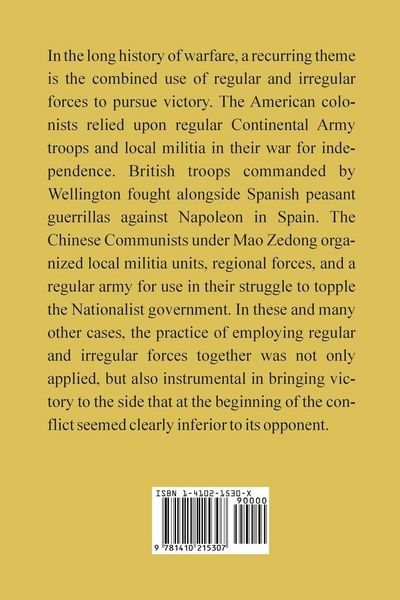 In the long history of warfare, a recurring theme is the combined use of regular and irregular forces to pursue victory. The American colonists relied upon regular Continental Army troops and local militia in their war for independence. British troops commanded by Wellington fought alongside Spanish peasant guerrillas against Napoleon in Spain. The Chinese Communists under Mao Zedong organized local militia units, regional forces, and a regular army for use in their struggle to topple the Nationalist government. In these and many other cases, the practice of employing regular and irregular forces together was not only applied, but also instrumental in bringing victory to the side that at the beginning of the conflict seemed clearly inferior to its opponent.

ISBN 1-4102-1530-X
90000
9 781410 215307